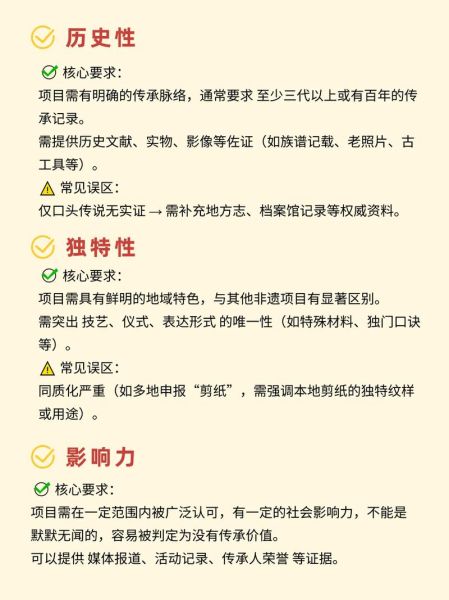 历史性

核心要求:
项目需有明确的传承脉络，通常要求 至少三代以上或有百年的传承记录。
需提供历史文献、实物、影像等佐证（如族谱记载、老照片、古工具等）。

常见误区:
仅口头传说无实证 → 需补充地方志、档案馆记录等权威资料。

独特性

核心要求:
项目需具有鲜明的地域特色，与其他非遗项目有显著区别。
需突出 技艺、仪式、表达形式 的唯一性（如特殊材料、独门口诀等）。

常见误区:
同质化严重（如多地申报“剪纸”，需强调本地剪纸的独特纹样或用途）。

影响力

核心要求:
项目需在一定范围内被广泛认可，有一定的社会影响力，不能是默默无闻的，容易被判定为没有传承价值。
可以提供 媒体报道、活动记录、传承人荣誉 等证据。